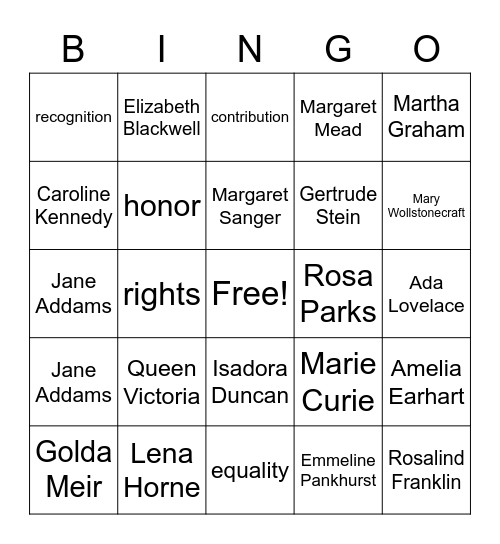 | B | I | N | G | O |
|---|---|---|---|---|
| recognition | Elizabeth Blackwell | contribution | Margaret Mead | Martha Graham |
| Caroline Kennedy | honor | Margaret Sanger | Gertrude Stein | Mary Wollstonecraft |
| Jane Addams | rights | Free! | Rosa Parks | Ada Lovelace |
| Jane Addams | Queen Victoria | Isadora Duncan | Marie Curie | Amelia Earhart |
| Golda Meir | Lena Horne | equality | Emmeline Pankhurst | Rosalind Franklin |